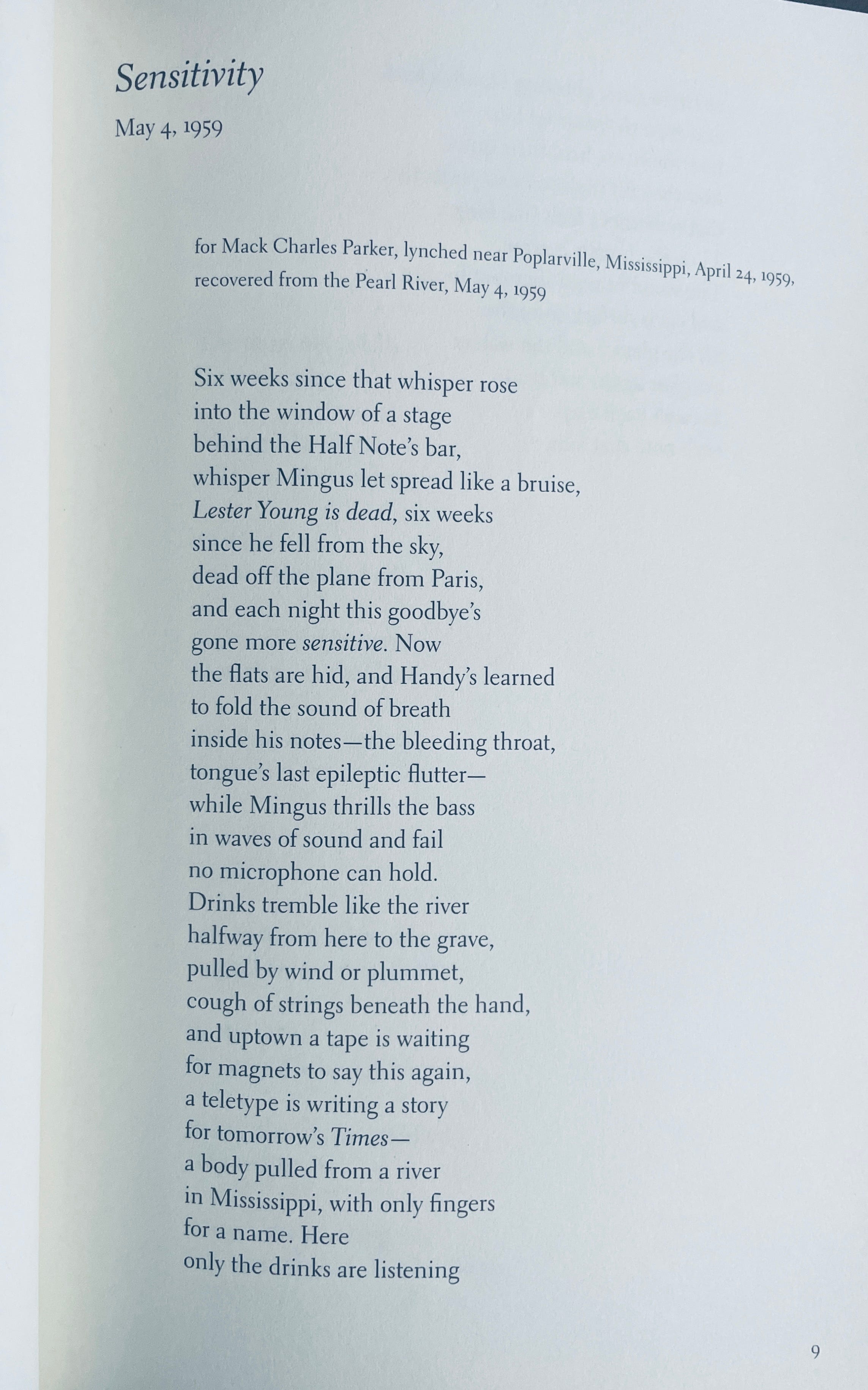 Sensitivity

May 4, 1959

for Mack Charles Parker, lynched near Poplarville, Mississippi, April 24, 1959, recovered from the Pearl River, May 4, 1959

Six weeks since that whisper rose
into the window of a stage
behind the Half Note's bar,
whisper Mingus let spread like a bruise,
Lester Young is dead, six weeks
since he fell from the sky,
dead off the plane from Paris,
and each night this goodbye's
gone more sensitive. Now
the flats are hid, and Handy's learned
to fold the sound of breath
inside his notes—the bleeding throat,
tongue's last epileptic flutter—
while Mingus thrills the bass
in waves of sound and fail
no microphone can hold.
Drinks tremble like the river
halfway from here to the grave,
pulled by wind or plummet,
cough of strings beneath the hand,
and uptown a tape is waiting
for magnets to say this again,
a teletype is writing a story
for tomorrow's Times—
a body pulled from a river
in Mississippi, with only fingers
for a name. Here
only the drinks are listening

9